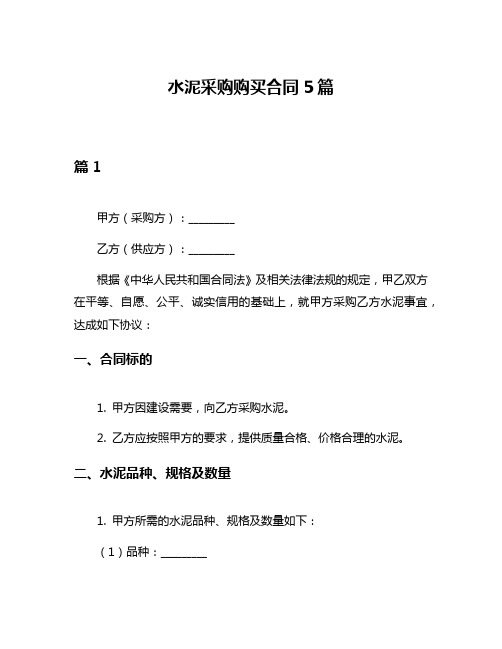 水泥采购购买合同 5 篇

篇 1

甲方（采购方）：________

乙方（供应方）：________

根据《中华人民共和国合同法》及相关法律法规的规定，甲乙双方在平等、自愿、公平、诚实信用的基础上，就甲方采购乙方水泥事宜，达成如下协议：

一、合同标的

1. 甲方因建设需要，向乙方采购水泥。

2. 乙方应按照甲方的要求，提供质量合格、价格合理的水泥。

二、水泥品种、规格及数量

1. 甲方所需的水泥品种、规格及数量如下：

（1）品种：________